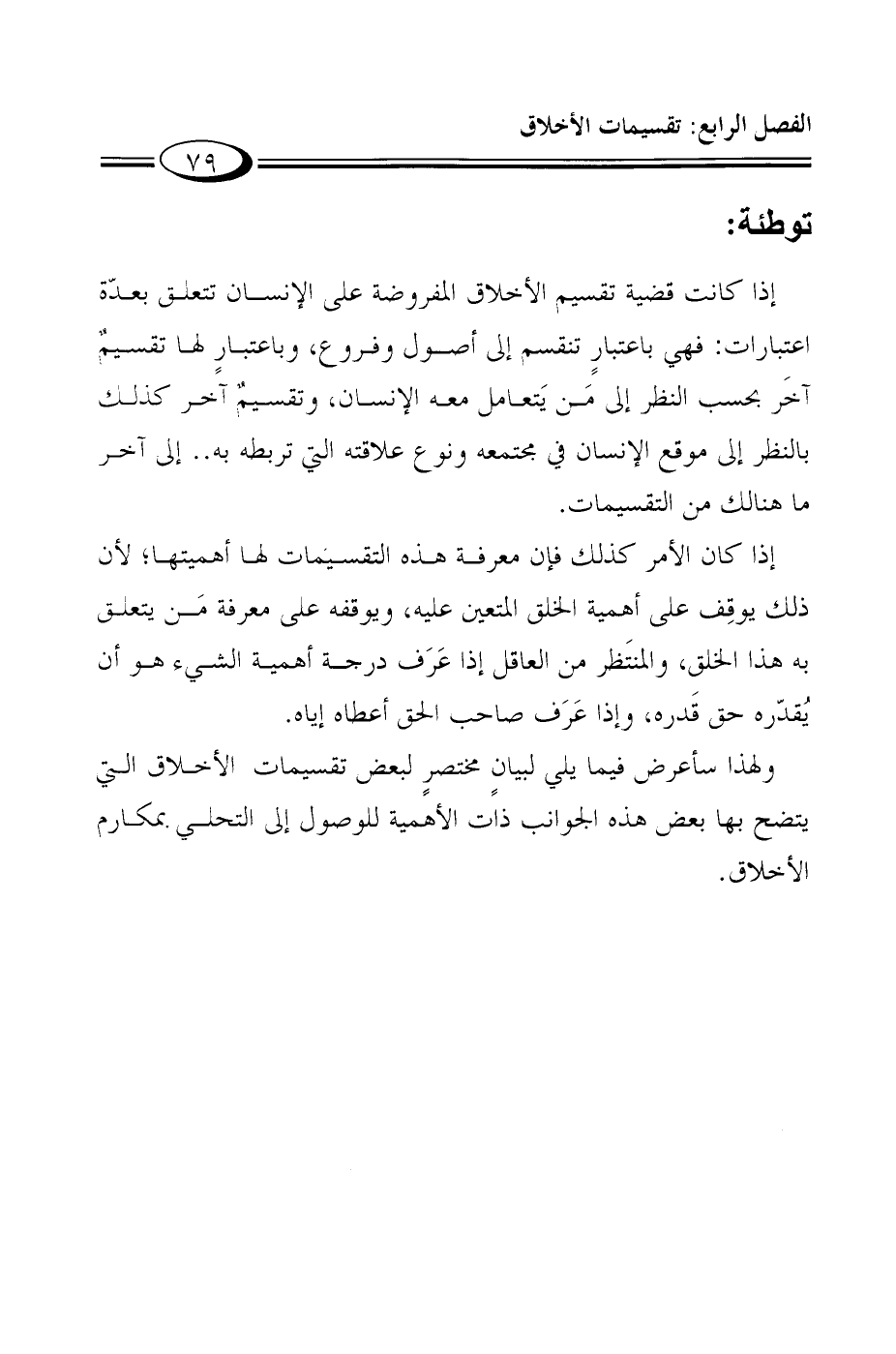 الفصل الرابع: تقسيمات الأخلاق

٧٩

توطئة:

إذا كانت قضية تقسيم الأخلاق المفروضة على الإنسان تتعلق بعدّة اعتبارات: فهي باعتبارٍ تنقسم إلى أصول وفروع، وباعتبارٍ لها تقسيمٌ آخَر بحسب النظر إلى مَن يَتعامل معه الإنسان، وتقسيمٌ آخر كذلك بالنظر إلى موقع الإنسان في مجتمعه ونوع علاقته التي تربطه به.. إلى آخر ما هنالك من التقسيمات.

إذا كان الأمر كذلك فإن معرفة هذه التقسيمات لها أهميتها؛ لأن ذلك يوقِف على أهمية الخلق المتعين عليه، ويوقفه على معرفة مَن يتعلق به هذا الخلق، والمنتَظر من العاقل إذا عَرَف درجة أهمية الشيء هو أن يُقدّره حق قَدره، وإذا عَرَف صاحب الحق أعطاه إياه.

ولهذا سأعرض فيما يلي لبيانٍ مختصرٍ لبعض تقسيمات الأخلاق التي يتضح بها بعض هذه الجوانب ذات الأهمية للوصول إلى التحلي بمكارم الأخلاق.